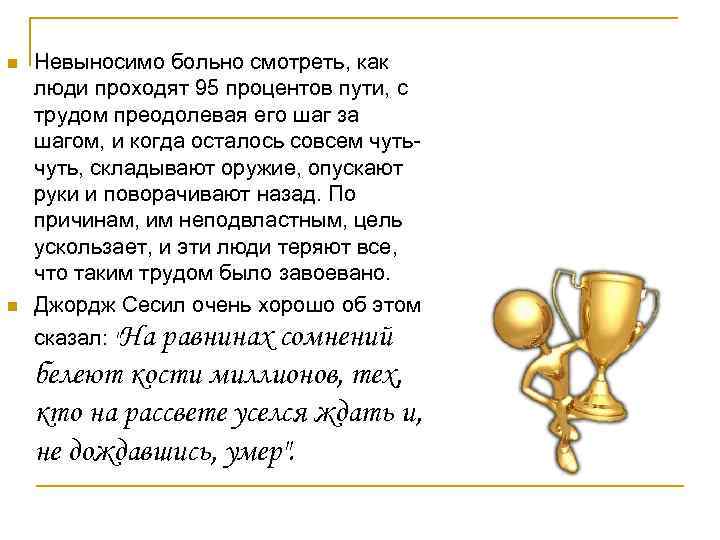 Невыносимо больно смотреть, как люди проходят 95 процентов пути, с трудом преодолевая его шаг за шагом, и когда осталось совсем чуть-чуть, складывают оружие, опускают руки и поворачивают назад. По причинам, им неподвластным, цель ускользает, и эти люди теряют все, что таким трудом было завоевано.

Джордж Сесил очень хорошо об этом сказал: "На равнинах сомнений белеют кости миллионов, тех, кто на рассвете уселся ждать и, не дождавшись, умер".